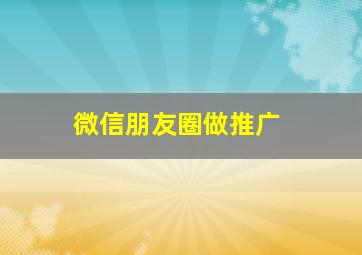 微信朋友圈做推广